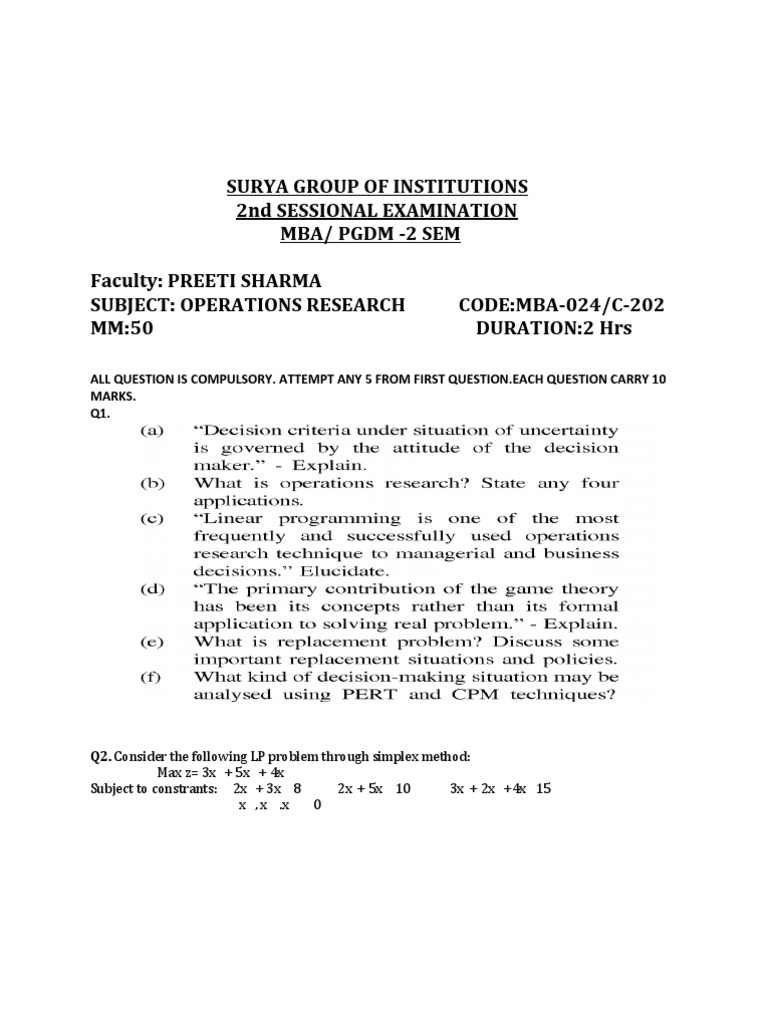 SURYA GROUP OF INSTITUTIONS
2nd SESSIONAL EXAMINATION
MBA/ PGDM -2 SEM

Faculty: PREETI SHARMA
SUBJECT: OPERATIONS RESEARCH CODE:MBA-024/C-202
MM:50 DURATION:2 Hrs

ALL QUESTION IS COMPULSORY. ATTEMPT ANY 5 FROM FIRST QUESTION.EACH QUESTION CARRY 10 MARKS.

Q1.

(a) "Decision criteria under situation of uncertainty is governed by the attitude of the decision maker." - Explain.

(b) What is operations research? State any four applications.

(c) "Linear programming is one of the most frequently and successfully used operations research technique to managerial and business decisions." Elucidate.

(d) "The primary contribution of the game theory has been its concepts rather than its formal application to solving real problem." - Explain.

(e) What is replacement problem? Discuss some important replacement situations and policies.

(f) What kind of decision-making situation may be analysed using PERT and CPM techniques?

Q2. Consider the following LP problem through simplex method:
Max z= 3x + 5x + 4x
Subject to constrants: 2x + 3x 8 2x + 5x 10 3x + 2x +4x 15
x ,x ,x 0